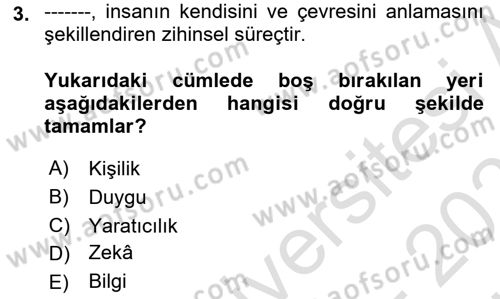 3. -------, insanın kendisini ve çevresini anlamasını şekillendiren zihinsel süreçtir.

Yukarıdaki cümlede boş bırakılan yeri aşağıdakilerden hangisi doğru şekilde tamamlar?

A) Kişilik
B) Duygu
C) Yaratıcılık
D) Zekâ
E) Bilgi

www.aofsoru.com